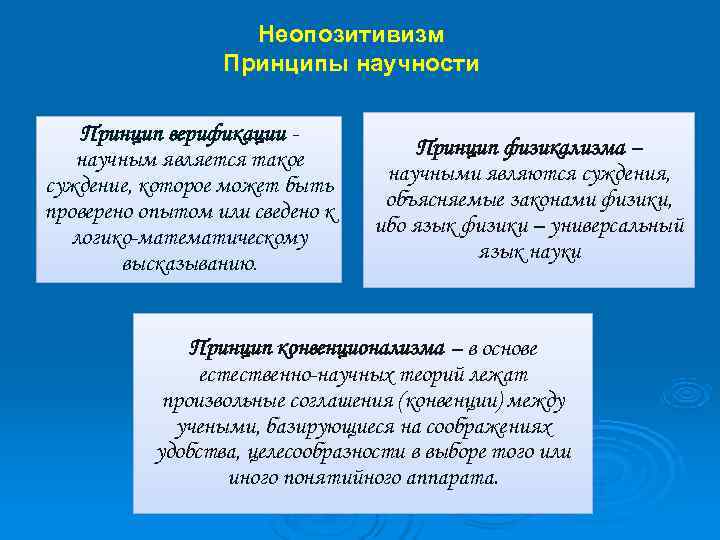 Неопозитивизм
Принципы научности

Принцип верификации - научным является такое суждение, которое может быть проверено опытом или сведено к логико-математическому высказыванию.

Принцип физикализма – научными являются суждения, объясняемые законами физики, ибо язык физики – универсальный язык науки

Принцип конвенционализма – в основе естественно-научных теорий лежат произвольные соглашения (конвенции) между учеными, базирующиеся на соображениях удобства, целесообразности в выборе того или иного понятийного аппарата.